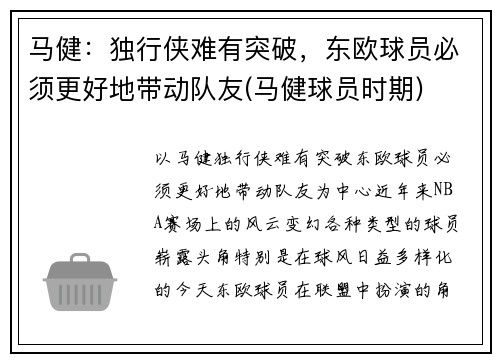 马健：独行侠难有突破，东欧球员必须更好地带动队友(马健球员时期)

以马健独行侠难有突破东欧球员必须更好地带动队友为中心近年来NBA赛场上的风云变幻各种类型的球员崭露头角特别是在球风日益多样化的今天东欧球员在联盟中扮演的角